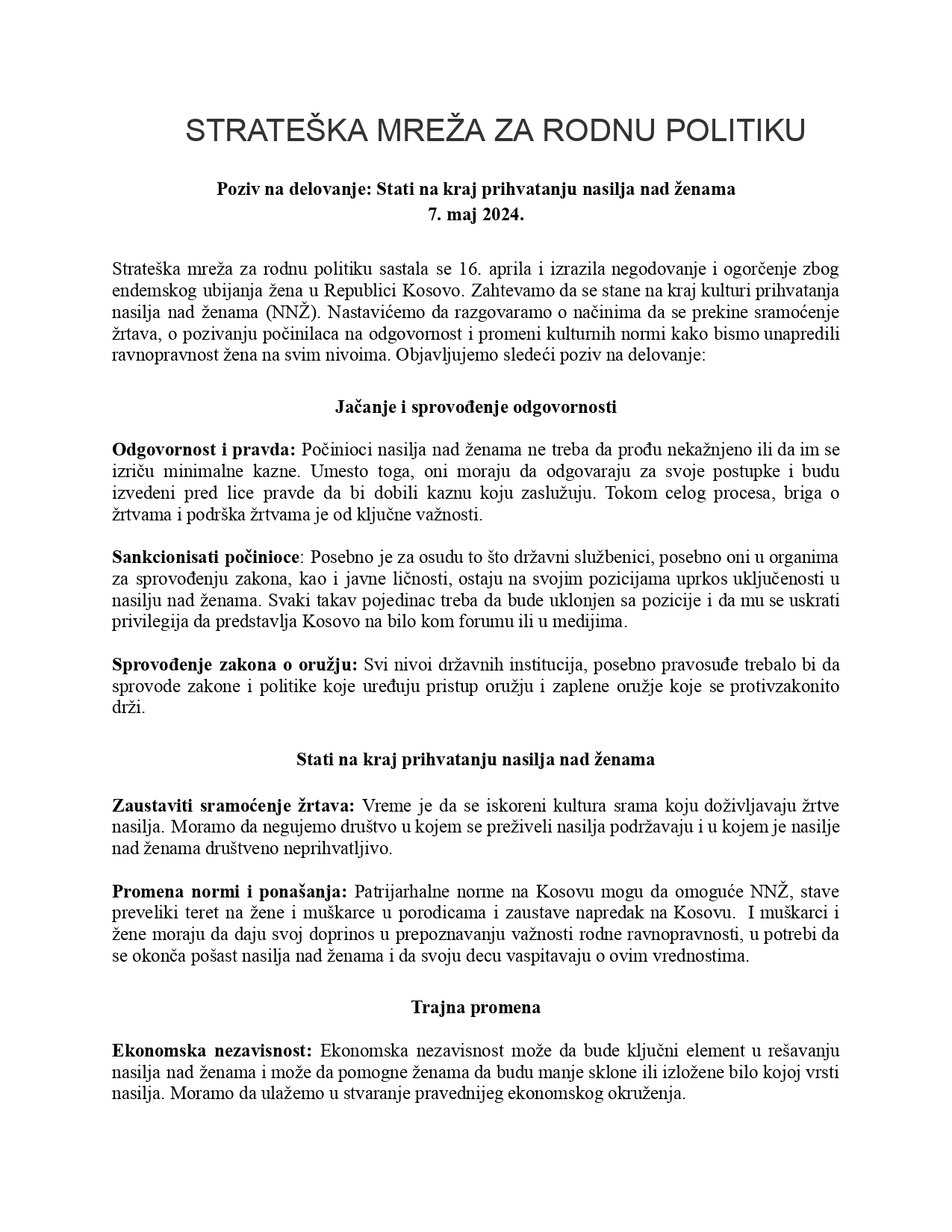 STRATEŠKA MREŽA ZA RODNU POLITIKU

Poziv na delovanje: Stati na kraj prihvatanju nasilja nad ženama
7. maj 2024.

Strateška mreža za rodnu politiku sastala se 16. aprila i izrazila negodovanje i ogorčenje zbog endemskog ubijanja žena u Republici Kosovo. Zahtevamo da se stane na kraj kulturi prihvatanja nasilja nad ženama (NNŽ). Nastavićemo da razgovaramo o načinima da se prekine sramoćenje žrtava, o pozivanju počinilaca na odgovornost i promeni kulturnih normi kako bismo unapredili ravnopravnost žena na svim nivoima. Objavljujemo sledeći poziv na delovanje:

Jačanje i sprovođenje odgovornosti

Odgovornost i pravda: Počinioci nasilja nad ženama ne treba da prođu nekažnjeno ili da im se izriču minimalne kazne. Umesto toga, oni moraju da odgovaraju za svoje postupke i budu izvedeni pred lice pravde da bi dobili kaznu koju zaslužuju. Tokom celog procesa, briga o žrtvama i podrška žrtvama je od ključne važnosti.

Sankcionisati počinioce: Posebno je za osudu to što državni službenici, posebno oni u organima za sprovođenju zakona, kao i javne ličnosti, ostaju na svojim pozicijama uprkos uključenosti u nasilju nad ženama. Svaki takav pojedinac treba da bude uklonjen sa pozicije i da mu se uskrati privilegija da predstavlja Kosovo na bilo kom forumu ili u medijima.

Sprovođenje zakona o oružju: Svi nivoi državnih institucija, posebno pravosuđe trebalo bi da sprovode zakone i politike koje uređuju pristup oružju i zaplene oružje koje se protivzakonito drži.

Stati na kraj prihvatanju nasilja nad ženama

Zaustaviti sramoćenje žrtava: Vreme je da se iskoreni kultura srama koju doživljavaju žrtve nasilja. Moramo da negujemo društvo u kojem se preživeli nasilja podržavaju i u kojem je nasilje nad ženama društveno neprihvatljivo.

Promena normi i ponašanja: Patrijarhalne norme na Kosovu mogu da omoguće NNŽ, stave preveliki teret na žene i muškarce u porodicama i zaustave napredak na Kosovu. I muškarci i žene moraju da daju svoj doprinos u prepoznavanju važnosti rodne ravnopravnosti, u potrebi da se okonča pošast nasilja nad ženama i da svoju decu vaspitavaju o ovim vrednostima.

Trajna promena

Ekonomska nezavisnost: Ekonomska nezavisnost može da bude ključni element u rešavanju nasilja nad ženama i može da pomogne ženama da budu manje sklone ili izložene bilo kojoj vrsti nasilja. Moramo da ulažemo u stvaranje pravednijeg ekonomskog okruženja.